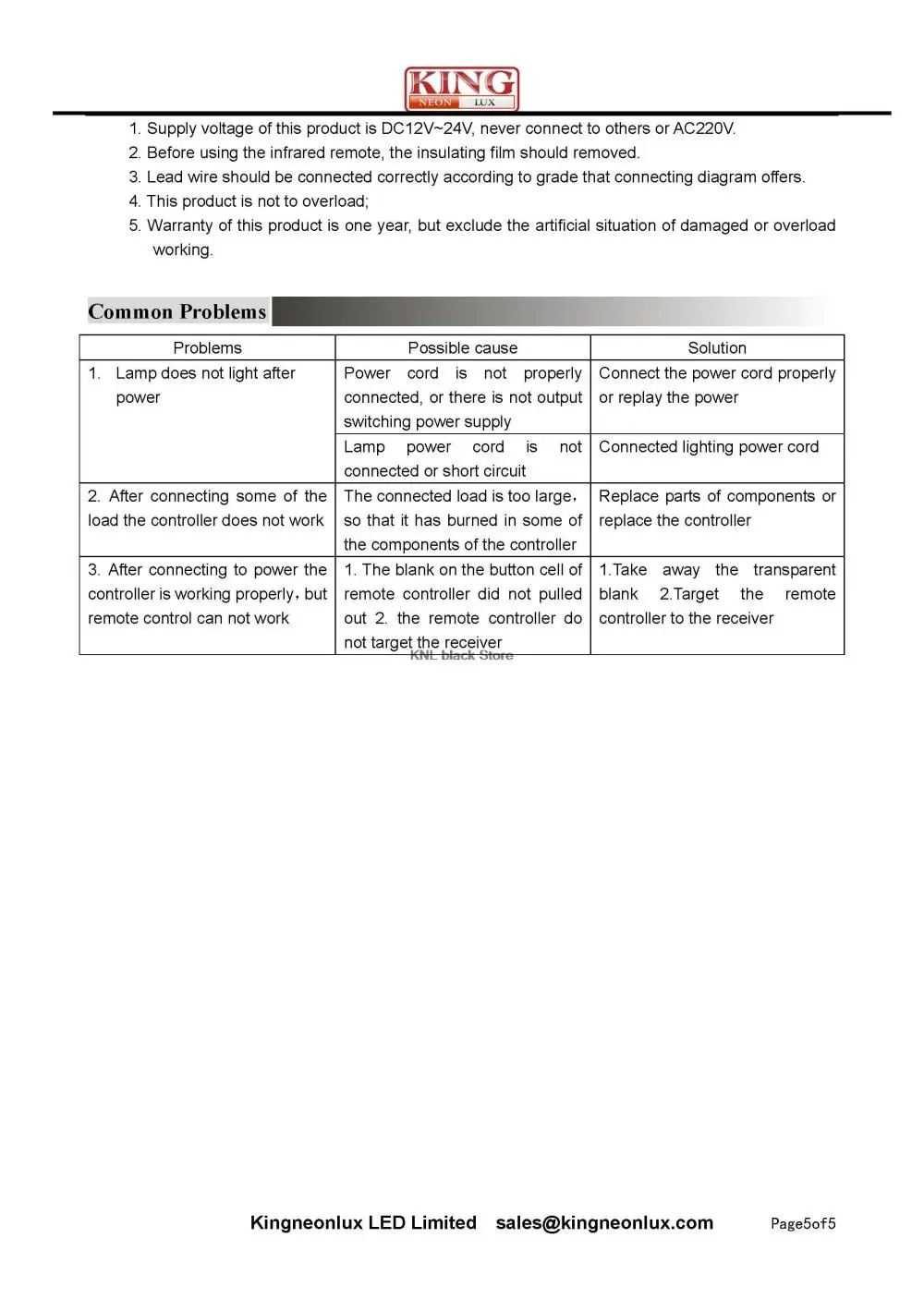 KING
NEON LUX

1. Supply voltage of this product is DC12V~24V, never connect to others or AC220V.
2. Before using the infrared remote, the insulating film should removed.
3. Lead wire should be connected correctly according to grade that connecting diagram offers.
4. This product is not to overload;
5. Warranty of this product is one year, but exclude the artificial situation of damaged or overload working.

Common Problems

| Problems | Possible cause | Solution |
|---|---|---|
| 1. Lamp does not light after power | Power cord is not properly connected, or there is not output switching power supply | Connect the power cord properly or replay the power |
| | Lamp power cord is not connected or short circuit | Connected lighting power cord |
| 2. After connecting some of the load the controller does not work | The connected load is too large, so that it has burned in some of the components of the controller | Replace parts of components or replace the controller |
| 3. After connecting to power the controller is working properly, but remote control can not work | 1. The blank on the button cell of remote controller did not pulled out 2. the remote controller do not target the receiver | 1.Take away the transparent blank 2.Target the remote controller to the receiver |

Kingneonlux LED Limited sales@kingneonlux.com Page5of5

KNL black Store